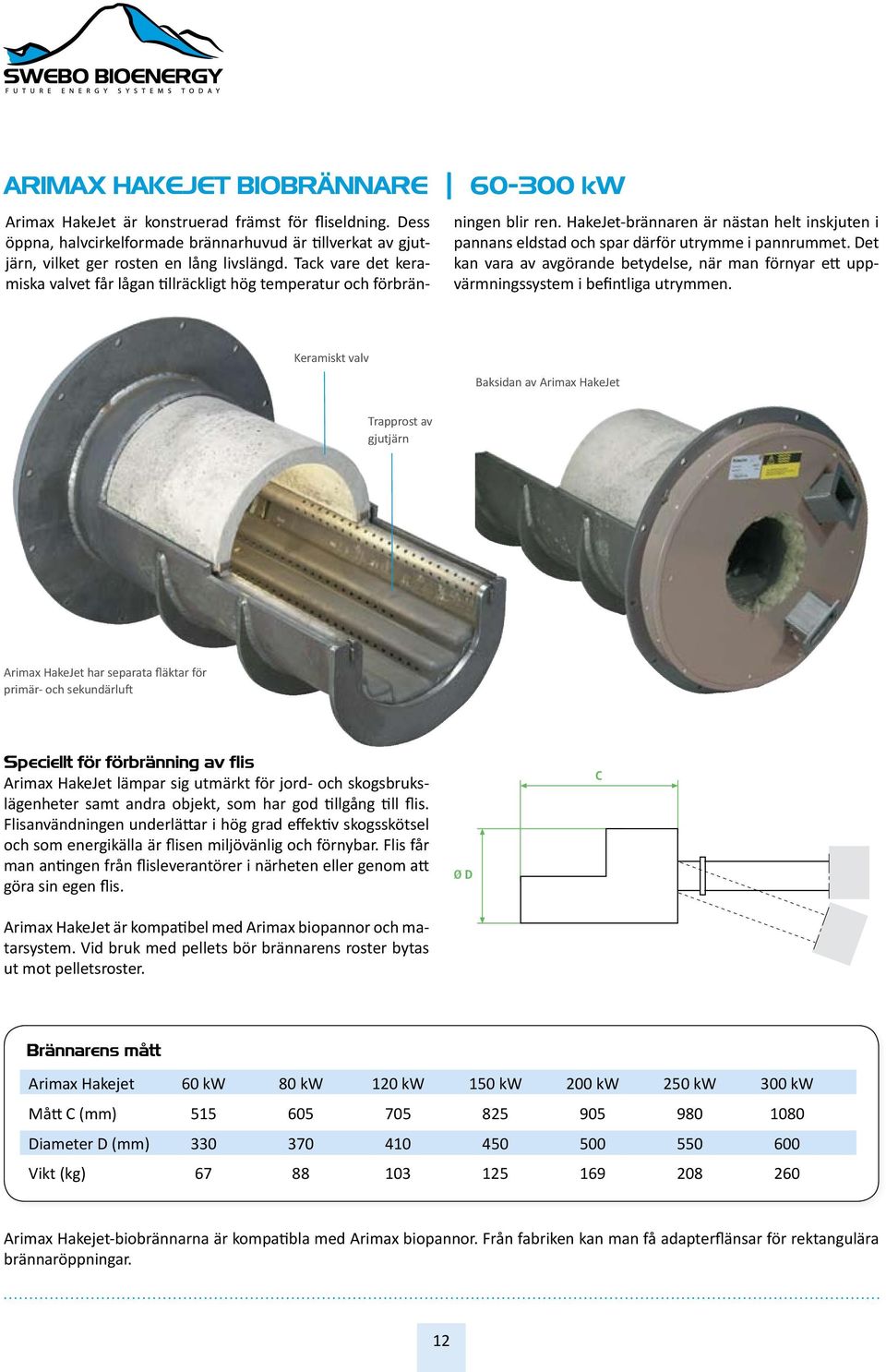 SWEBO BIOENERGY
FUTURE ENERGY SYSTEMS TODAY

ARIMAX HAKEJET BIOBRÄNNARE | 60-300 kW

Arimax HakeJet är konstruerad främst för fliseldning. Dess öppna, halvcirkelformade brännarhuvud är tillverkat av gjutjärn, vilket ger rosten en lång livslängd. Tack vare det keramiska valvet får lågan tillräckligt hög temperatur och förbränningen blir ren. HakeJet-brännaren är nästan helt inskjuten i pannans eldstad och spar därför utrymme i pannrummet. Det kan vara av avgörande betydelse, när man förnyar ett uppvärmningssystem i befintliga utrymmen.

Keramiskt valv

Baksidan av Arimax HakeJet

Trapprost av gjutjärn

Arimax HakeJet har separata fläktar för primär- och sekundärluft

Speciellt för förbränning av flis
Arimax HakeJet lämpar sig utmärkt för jord- och skogsbrukslägenheter samt andra objekt, som har god tillgång till flis. Flisanvändningen underlättar i hög grad effektiv skogsskötsel och som energikälla är flisen miljövänlig och förnybar. Flis får man antingen från flisleverantörer i närheten eller genom att göra sin egen flis.

Arimax HakeJet är kompatibel med Arimax biopannor och matarsystem. Vid bruk med pellets bör brännarens roster bytas ut mot pelletsroster.

C

Ø D

Brännarens mått

| Arimax Hakejet | 60 kW | 80 kW | 120 kW | 150 kW | 200 kW | 250 kW | 300 kW |
|---|---|---|---|---|---|---|---|
| Mått C (mm) | 515 | 605 | 705 | 825 | 905 | 980 | 1080 |
| Diameter D (mm) | 330 | 370 | 410 | 450 | 500 | 550 | 600 |
| Vikt (kg) | 67 | 88 | 103 | 125 | 169 | 208 | 260 |

Arimax Hakejet-biobrännarna är kompatibla med Arimax biopannor. Från fabriken kan man få adapterflänsar för rektangulära brännaröppningar.

12